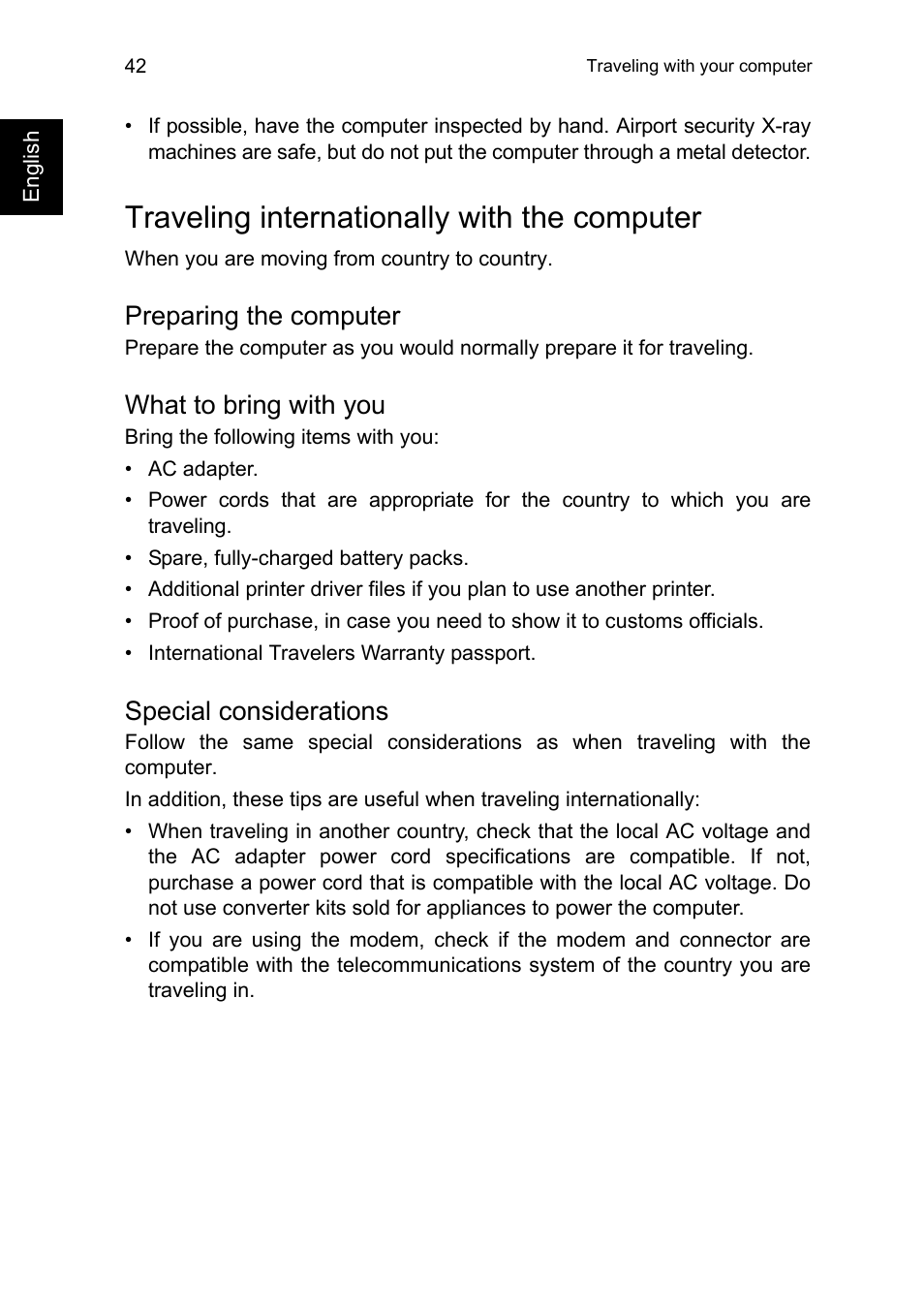 42

Traveling with your computer

English

• If possible, have the computer inspected by hand. Airport security X-ray machines are safe, but do not put the computer through a metal detector.

Traveling internationally with the computer

When you are moving from country to country.

Preparing the computer

Prepare the computer as you would normally prepare it for traveling.

What to bring with you

Bring the following items with you:

• AC adapter.

• Power cords that are appropriate for the country to which you are traveling.

• Spare, fully-charged battery packs.

• Additional printer driver files if you plan to use another printer.

• Proof of purchase, in case you need to show it to customs officials.

• International Travelers Warranty passport.

Special considerations

Follow the same special considerations as when traveling with the computer.

In addition, these tips are useful when traveling internationally:

• When traveling in another country, check that the local AC voltage and the AC adapter power cord specifications are compatible. If not, purchase a power cord that is compatible with the local AC voltage. Do not use converter kits sold for appliances to power the computer.

• If you are using the modem, check if the modem and connector are compatible with the telecommunications system of the country you are traveling in.